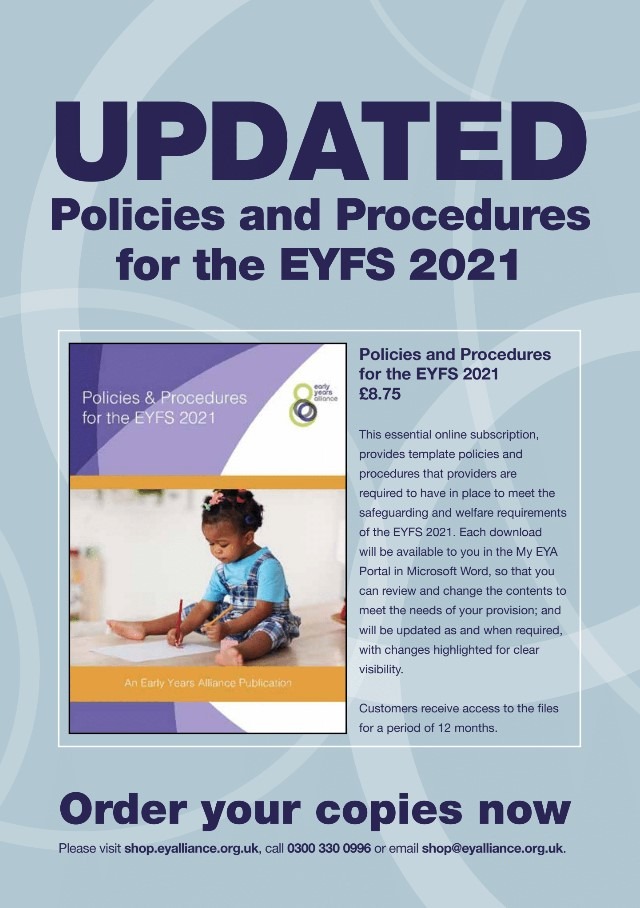 UPDATED
Policies and Procedures for the EYFS 2021

Policies & Procedures for the EYFS 2021

early years alliance

An Early Years Alliance Publication

Policies and Procedures for the EYFS 2021
£8.75

This essential online subscription, provides template policies and procedures that providers are required to have in place to meet the safeguarding and welfare requirements of the EYFS 2021. Each download will be available to you in the My EYA Portal in Microsoft Word, so that you can review and change the contents to meet the needs of your provision; and will be updated as and when required, with changes highlighted for clear visibility.

Customers receive access to the files for a period of 12 months.

Order your copies now

Please visit shop.eyalliance.org.uk, call 0300 330 0996 or email shop@eyalliance.org.uk.